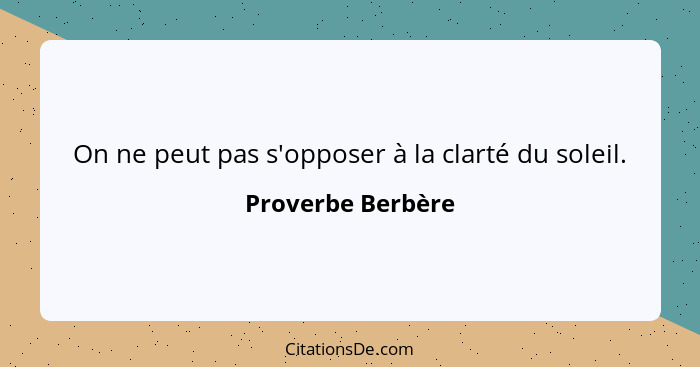 On ne peut pas s'opposer à la clarté du soleil.

Proverbe Berbère

CitationsDe.com